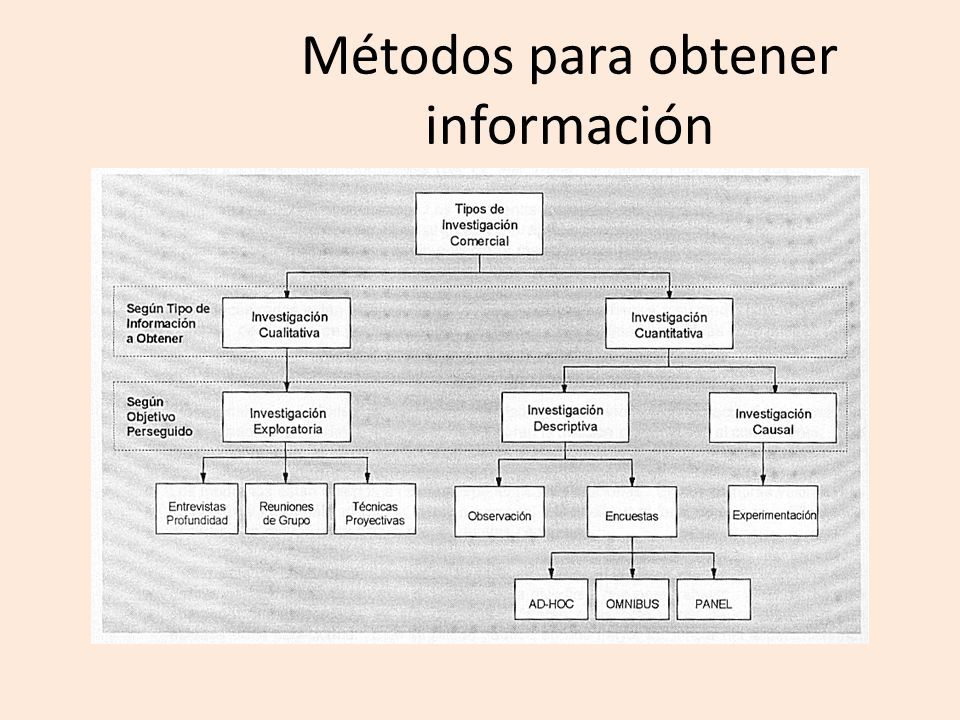 Métodos para obtener información

Tipos de Investigación Comercial

Según Tipo de Información a Obtener

Investigación Cualitativa

Investigación Cuantitativa

Según Objetivo Perseguido

Investigación Exploratoria

Investigación Descriptiva

Investigación Causal

Entrevistas Profundidad

Reuniones de Grupo

Técnicas Proyectivas

Observación

Encuestas

Experimentación

AD-HOC

OMNIBUS

PANEL